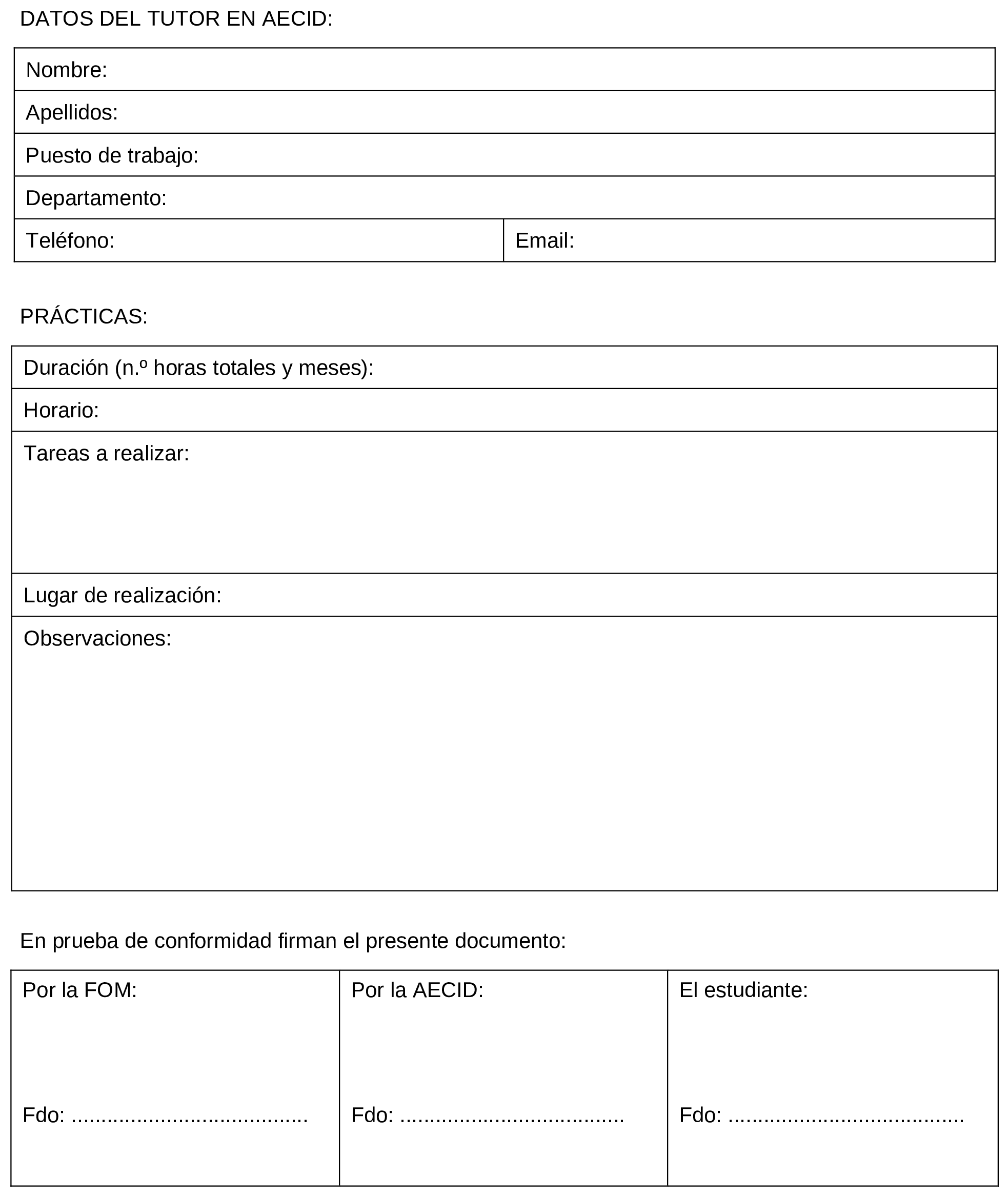 DATOS DEL TUTOR EN AECID:

| Nombre: | |
|---|---|
| Apellidos: | |
| Puesto de trabajo: | |
| Departamento: | |
| Teléfono: | Email: |

PRÁCTICAS:

| Duración (n.º horas totales y meses): |
|---|
| Horario: |
| Tareas a realizar: |
| Lugar de realización: |
| Observaciones: |

En prueba de conformidad firman el presente documento:

| Por la FOM: | Por la AECID: | El estudiante: |
|---|---|---|
| Fdo: ...................................... | Fdo: .................................... | Fdo: ...................................... |